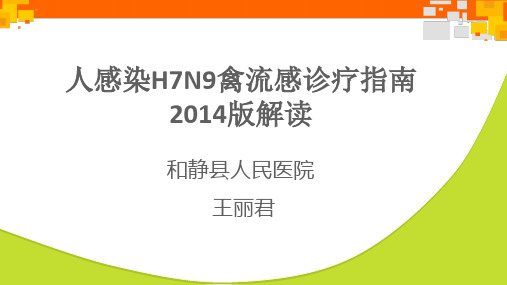 人感染H7N9禽流感诊疗指南2014版解读

和静县人民医院

王丽君